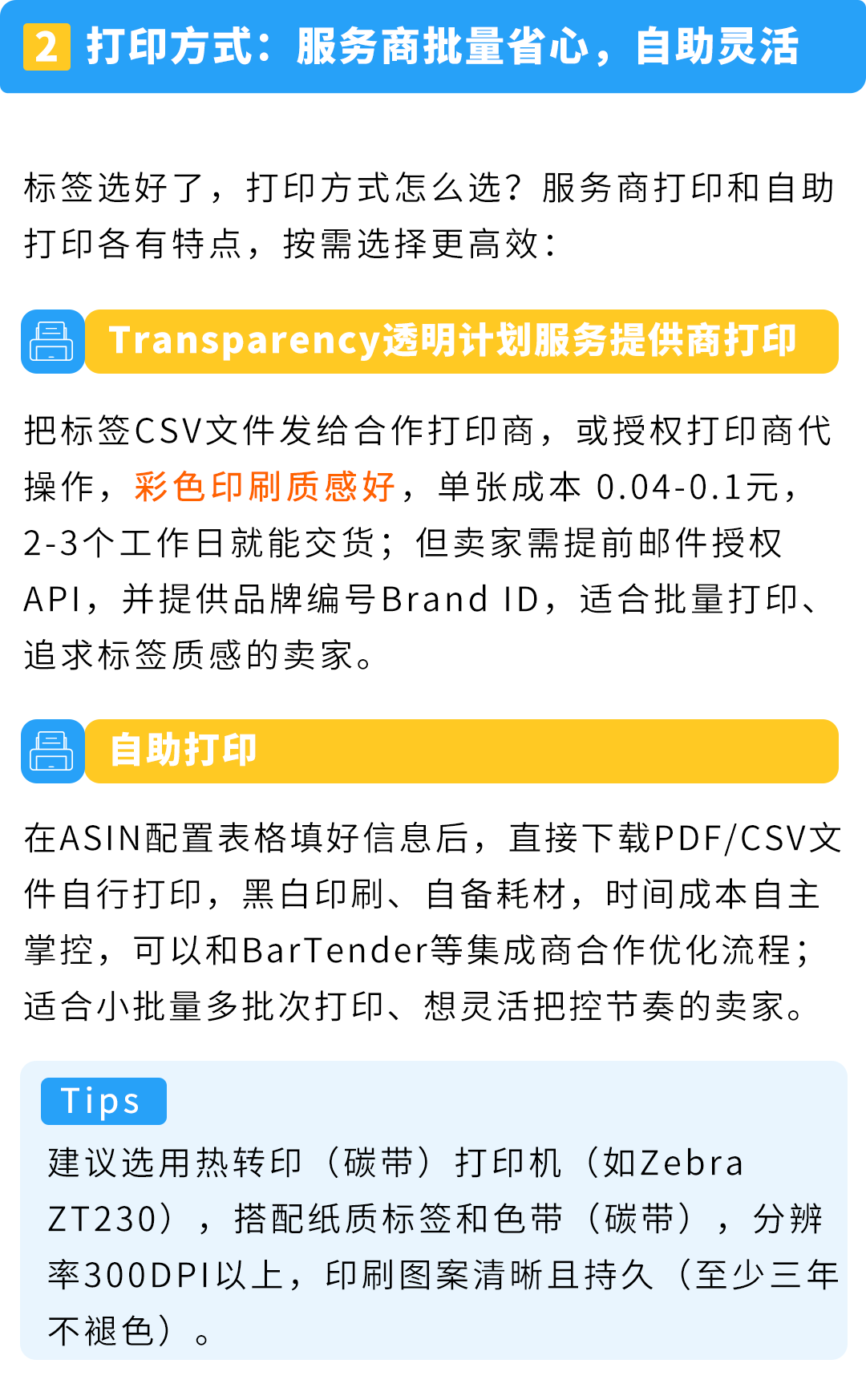 2 打印方式：服务商批量省心，自助灵活

标签选好了，打印方式怎么选？服务商打印和自助打印各有特点，按需选择更高效：

Transparency透明计划服务提供商打印

把标签CSV文件发给合作打印商，或授权打印商代操作，彩色印刷质感好，单张成本 0.04-0.1元，2-3个工作日就能交货；但卖家需提前邮件授权API，并提供品牌编号Brand ID，适合批量打印、追求标签质感的卖家。

自助打印

在ASIN配置表格填好信息后，直接下载PDF/CSV文件自行打印，黑白印刷、自备耗材，时间成本自主掌控，可以和BarTender等集成商合作优化流程；适合小批量多批次打印、想灵活把控节奏的卖家。

Tips
建议选用热转印（碳带）打印机（如Zebra ZT230），搭配纸质标签和色带（碳带），分辨率300DPI以上，印刷图案清晰且持久（至少三年不褪色）。